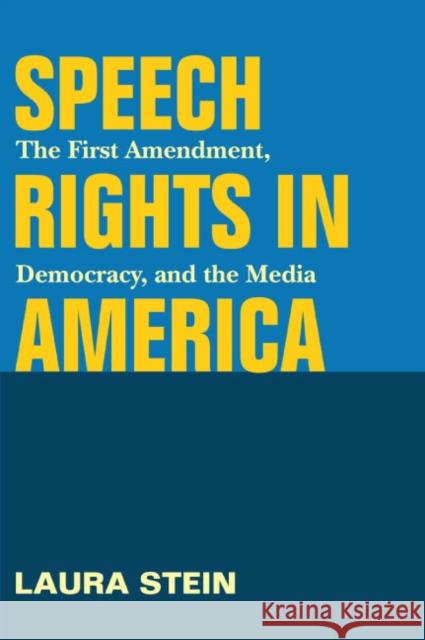 SPEECH
The First Amendment,
RIGHTS IN
Democracy, and the Media
AMERICA

LAURA STEIN